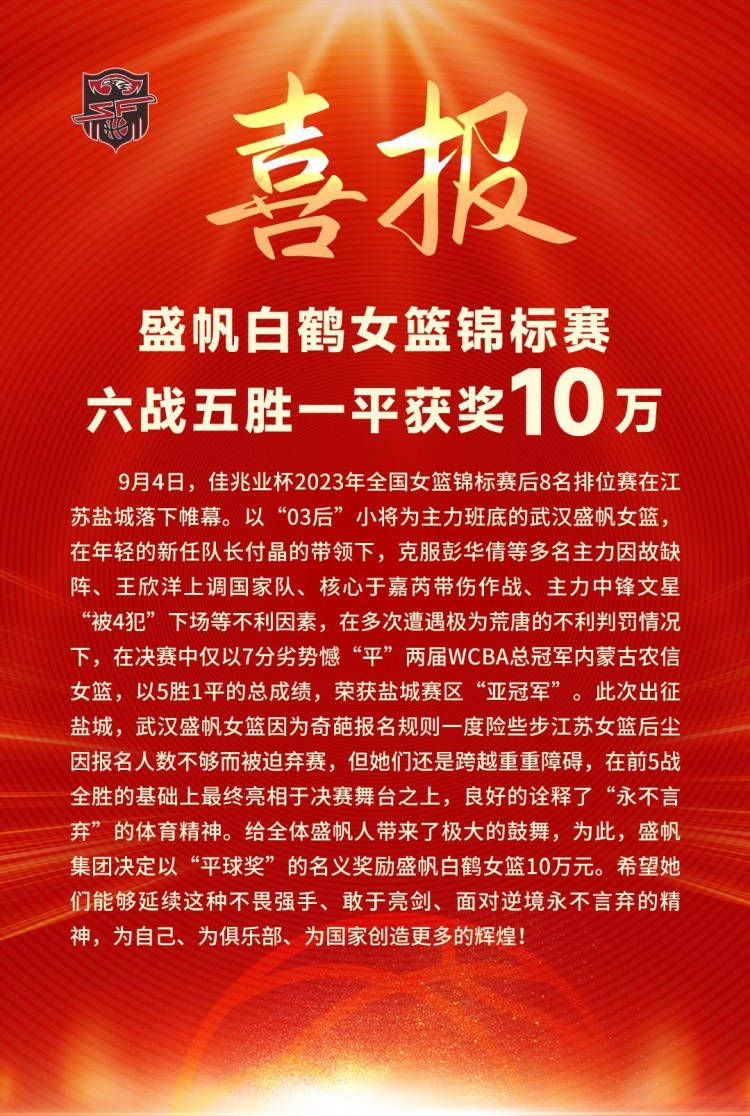 喜报

盛帆白鹤女篮锦标赛
六战五胜一平获奖10万

9月4日，佳兆业杯2023年全国女篮锦标赛后8名排位赛在江苏盐城落下帷幕。以“03后”小将为主力班底的武汉盛帆女篮，在年轻的新任队长付晶的带领下，克服彭华倩等多名主力因故缺阵、王欣洋上调国家队、核心于嘉芮带伤作战、主力中锋文星“被4犯”下场等不利因素，在多次遭遇极为荒唐的不利判罚情况下，在决赛中仅以7分劣势憾“平”两届WCBA总冠军内蒙古农信女篮，以5胜1平的总成绩，荣获盐城赛区“亚冠军”。此次出征盐城，武汉盛帆女篮因为奇葩报名规则一度险些步江苏女篮后尘因报名人数不够而被迫弃赛，但她们还是跨越重重障碍，在前5战全胜的基础上最终亮相于决赛舞台之上，良好的诠释了“永不言弃”的体育精神。给全体盛帆人带来了极大的鼓舞，为此，盛帆集团决定以“平球奖”的名义奖励盛帆白鹤女篮10万元。希望她们能够延续这种不畏强手、敢于亮剑、面对逆境永不言弃的精神，为自己、为俱乐部、为国家创造更多的辉煌！